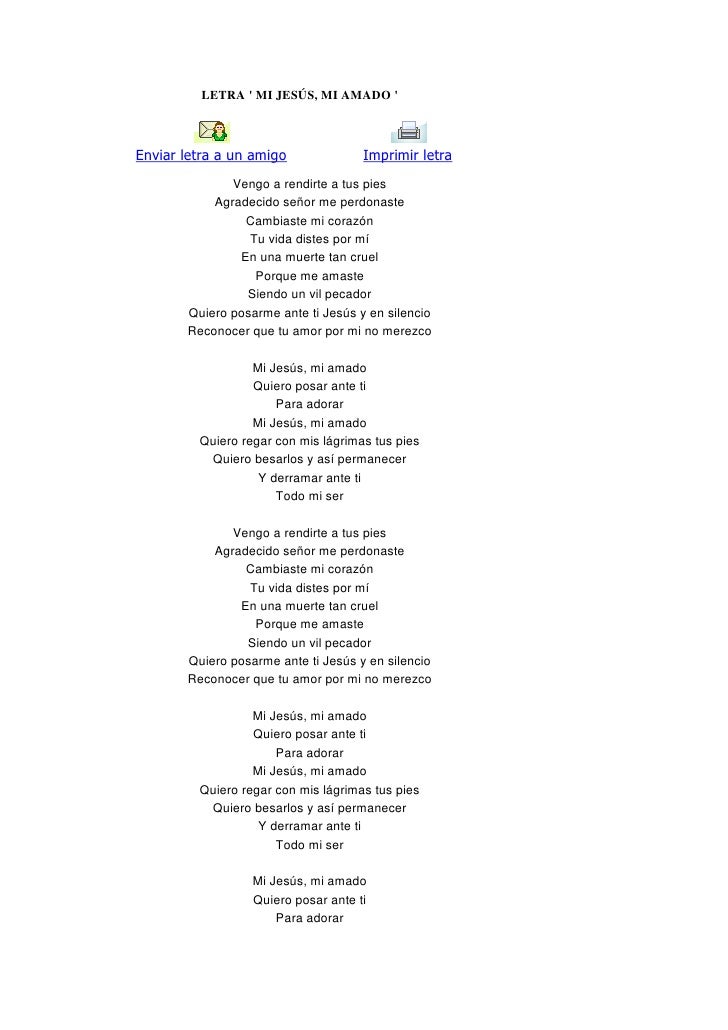 LETRA ' MI JESÚS, MI AMADO '

Enviar letra a un amigo Imprimir letra

Vengo a rendirte a tus pies
Agradecido señor me perdonaste
Cambiaste mi corazón
Tu vida distes por mí
En una muerte tan cruel
Porque me amaste
Siendo un vil pecador
Quiero posarme ante ti Jesús y en silencio
Reconocer que tu amor por mi no merezco

Mi Jesús, mi amado
Quiero posar ante ti
Para adorar
Mi Jesús, mi amado
Quiero regar con mis lágrimas tus pies
Quiero besarlos y así permanecer
Y derramar ante ti
Todo mi ser

Vengo a rendirte a tus pies
Agradecido señor me perdonaste
Cambiaste mi corazón
Tu vida distes por mí
En una muerte tan cruel
Porque me amaste
Siendo un vil pecador
Quiero posarme ante ti Jesús y en silencio
Reconocer que tu amor por mi no merezco

Mi Jesús, mi amado
Quiero posar ante ti
Para adorar
Mi Jesús, mi amado
Quiero regar con mis lágrimas tus pies
Quiero besarlos y así permanecer
Y derramar ante ti
Todo mi ser

Mi Jesús, mi amado
Quiero posar ante ti
Para adorar